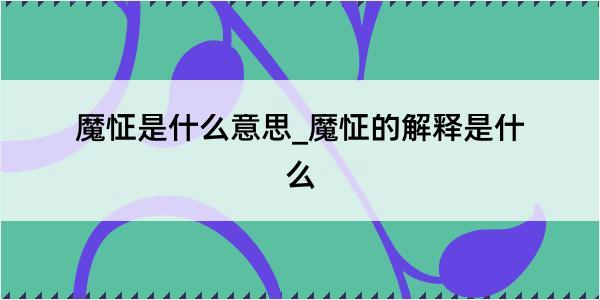 魔怔是什么意思_魔怔的解释是什么